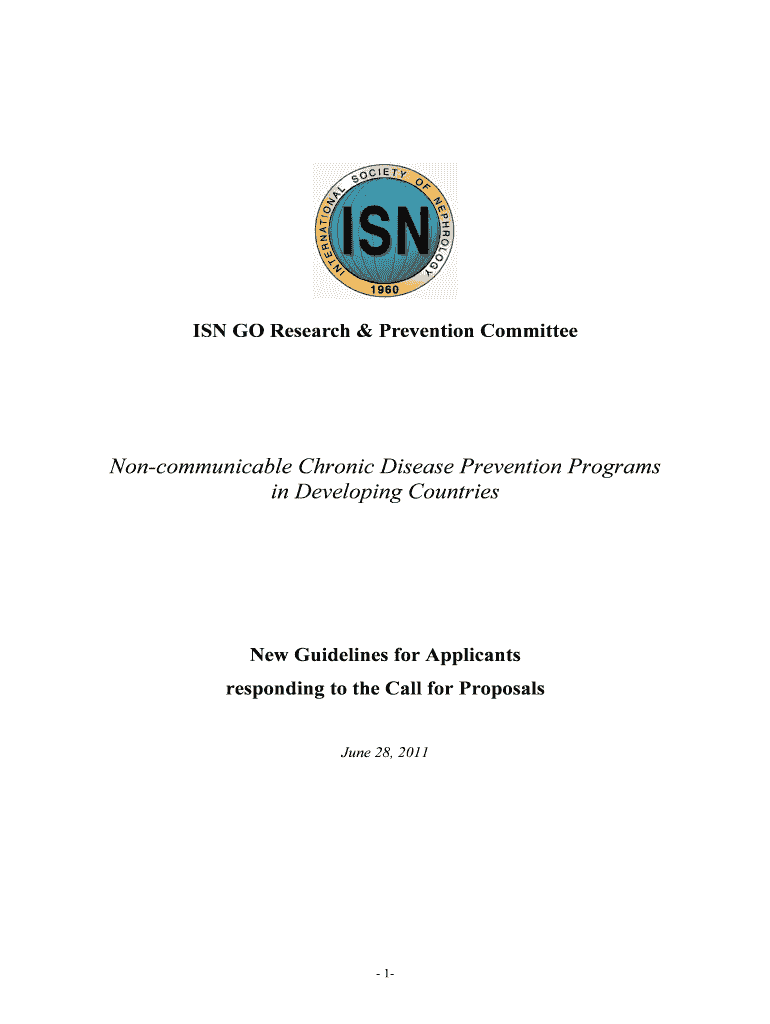 INTERNATIONAL SOCIETY OF NEPHROLOGY
ISN
1960

ISN GO Research & Prevention Committee

Non-communicable Chronic Disease Prevention Programs in Developing Countries

New Guidelines for Applicants
responding to the Call for Proposals

June 28, 2011

- 1-